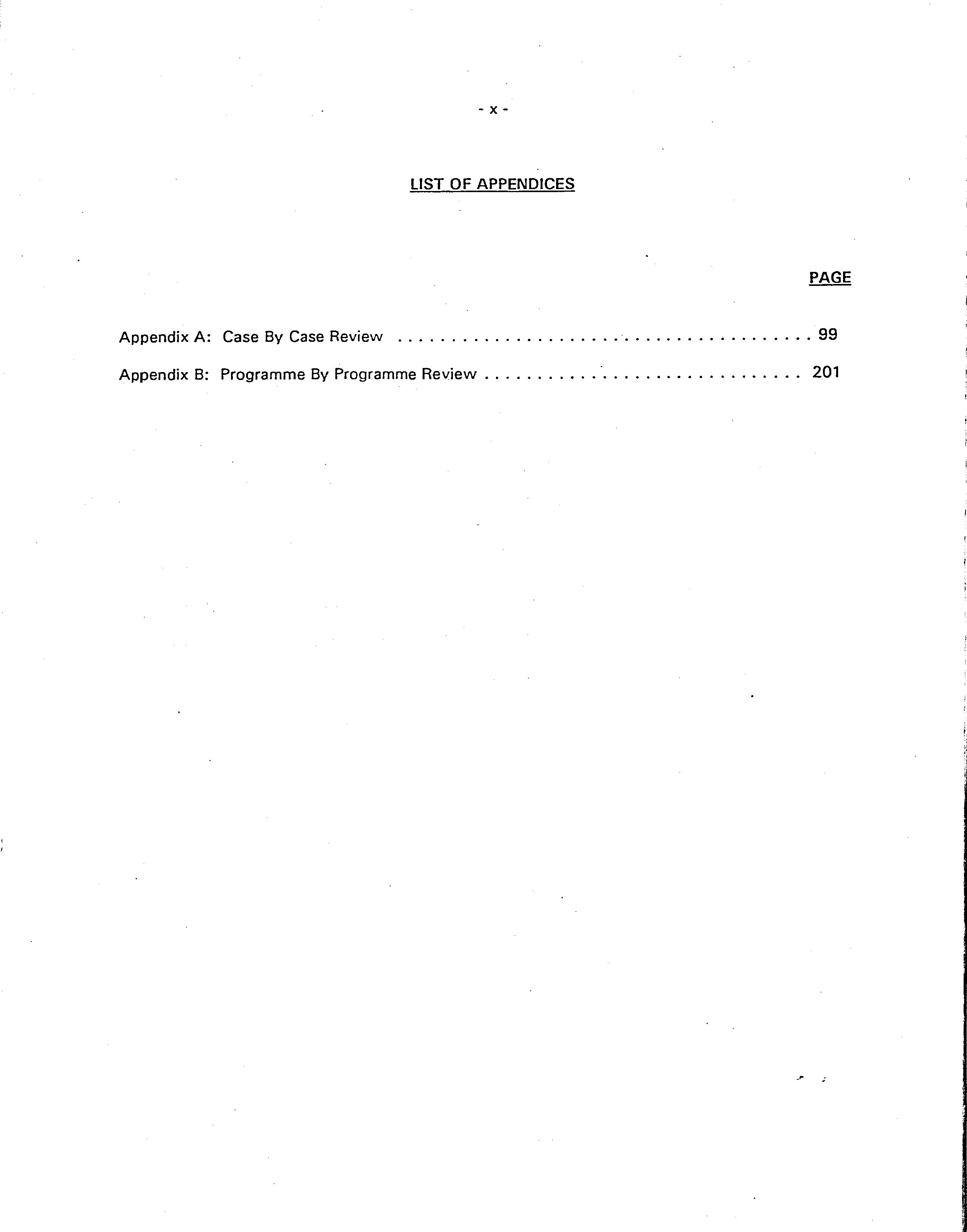 - x -

LIST OF APPENDICES

PAGE

Appendix A: Case By Case Review 99

Appendix B: Programme By Programme Review 201